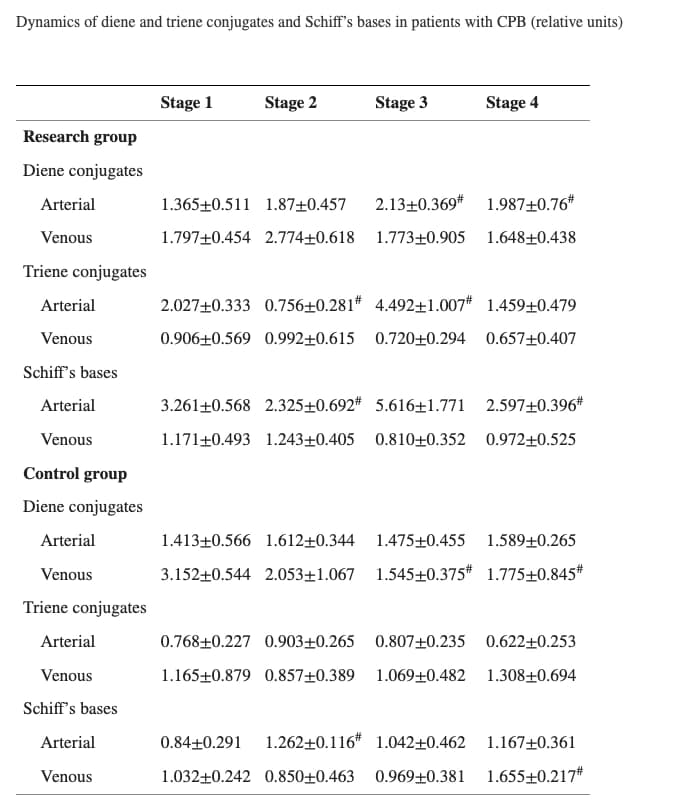 Dynamics of diene and triene conjugates and Schiff's bases in patients with CPB (relative units)

|  | Stage 1 | Stage 2 | Stage 3 | Stage 4 |
|---|---|---|---|---|
| Research group |  |  |  |  |
| Diene conjugates |  |  |  |  |
| Arterial | 1.365±0.511 | 1.87±0.457 | 2.13±0.369$^{\#}$ | 1.987±0.76$^{\#}$ |
| Venous | 1.797±0.454 | 2.774±0.618 | 1.773±0.905 | 1.648±0.438 |
| Triene conjugates |  |  |  |  |
| Arterial | 2.027±0.333 | 0.756±0.281$^{\#}$ | 4.492±1.007$^{\#}$ | 1.459±0.479 |
| Venous | 0.906±0.569 | 0.992±0.615 | 0.720±0.294 | 0.657±0.407 |
| Schiff's bases |  |  |  |  |
| Arterial | 3.261±0.568 | 2.325±0.692$^{\#}$ | 5.616±1.771 | 2.597±0.396$^{\#}$ |
| Venous | 1.171±0.493 | 1.243±0.405 | 0.810±0.352 | 0.972±0.525 |
| Control group |  |  |  |  |
| Diene conjugates |  |  |  |  |
| Arterial | 1.413±0.566 | 1.612±0.344 | 1.475±0.455 | 1.589±0.265 |
| Venous | 3.152±0.544 | 2.053±1.067 | 1.545±0.375$^{\#}$ | 1.775±0.845$^{\#}$ |
| Triene conjugates |  |  |  |  |
| Arterial | 0.768±0.227 | 0.903±0.265 | 0.807±0.235 | 0.622±0.253 |
| Venous | 1.165±0.879 | 0.857±0.389 | 1.069±0.482 | 1.308±0.694 |
| Schiff's bases |  |  |  |  |
| Arterial | 0.84±0.291 | 1.262±0.116$^{\#}$ | 1.042±0.462 | 1.167±0.361 |
| Venous | 1.032±0.242 | 0.850±0.463 | 0.969±0.381 | 1.655±0.217$^{\#}$ |